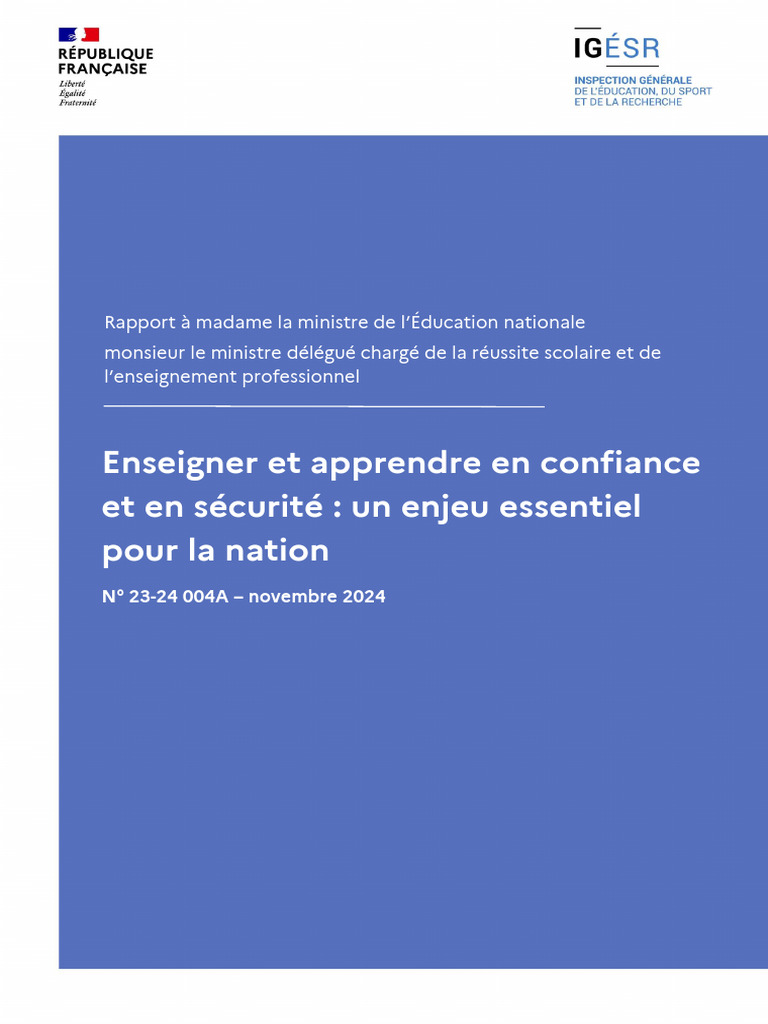 RÉPUBLIQUE FRANÇAISE
Liberté
Égalité
Fraternité

IGÉSR
INSPECTION GÉNÉRALE DE L'ÉDUCATION, DU SPORT ET DE LA RECHERCHE

Rapport à madame la ministre de l'Éducation nationale
monsieur le ministre délégué chargé de la réussite scolaire et de l'enseignement professionnel

Enseigner et apprendre en confiance et en sécurité : un enjeu essentiel pour la nation

N° 23-24 004A – novembre 2024